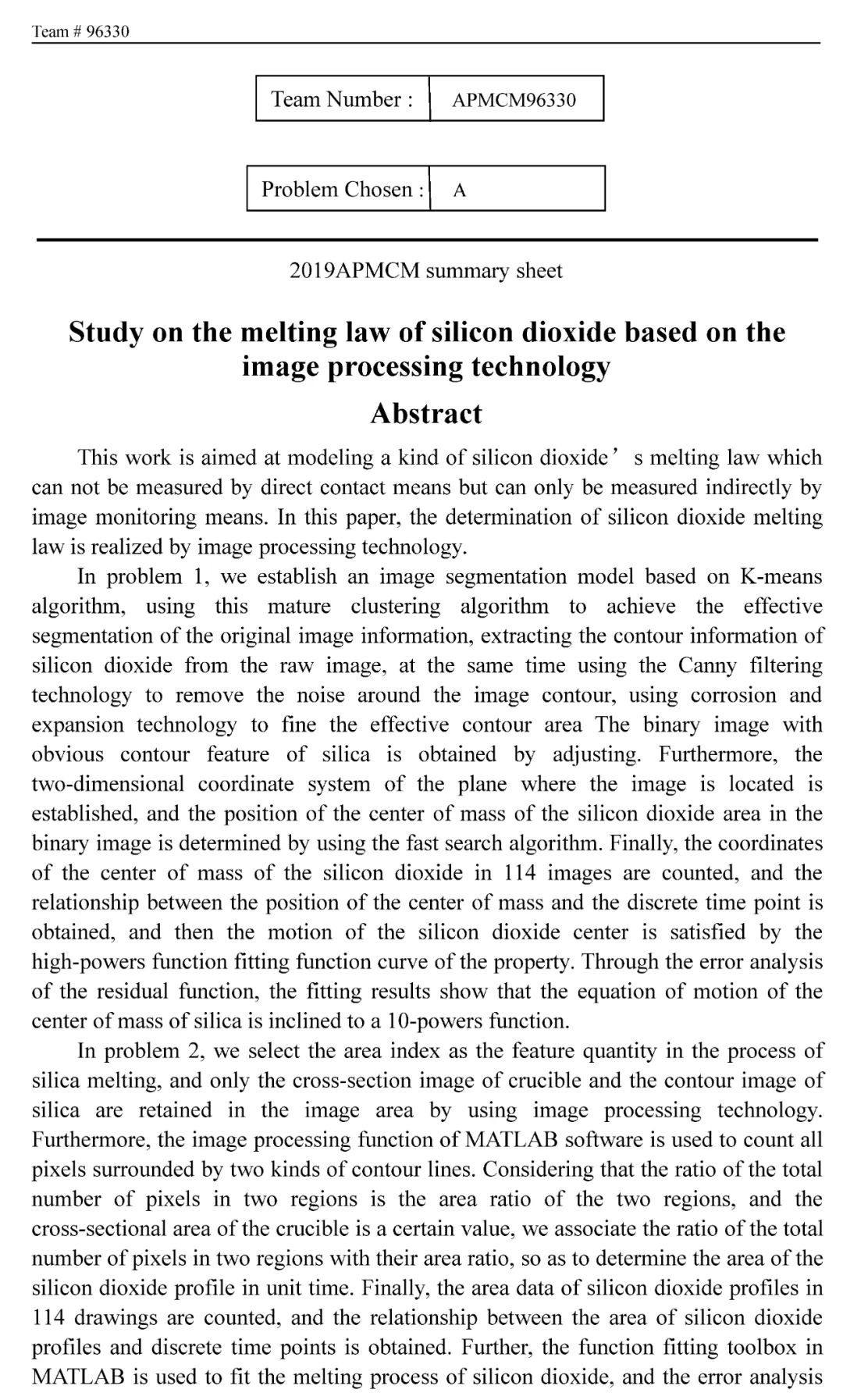 Team # 96330

| Team Number : | APMCM96330 |
|---|---|

| Problem Chosen : | A |
|---|---|

2019APMCM summary sheet

Study on the melting law of silicon dioxide based on the image processing technology

Abstract

This work is aimed at modeling a kind of silicon dioxide’ s melting law which can not be measured by direct contact means but can only be measured indirectly by image monitoring means. In this paper, the determination of silicon dioxide melting law is realized by image processing technology.

In problem 1, we establish an image segmentation model based on K-means algorithm, using this mature clustering algorithm to achieve the effective segmentation of the original image information, extracting the contour information of silicon dioxide from the raw image, at the same time using the Canny filtering technology to remove the noise around the image contour, using corrosion and expansion technology to fine the effective contour area The binary image with obvious contour feature of silica is obtained by adjusting. Furthermore, the two-dimensional coordinate system of the plane where the image is located is established, and the position of the center of mass of the silicon dioxide area in the binary image is determined by using the fast search algorithm. Finally, the coordinates of the center of mass of the silicon dioxide in 114 images are counted, and the relationship between the position of the center of mass and the discrete time point is obtained, and then the motion of the silicon dioxide center is satisfied by the high-powers function fitting function curve of the property. Through the error analysis of the residual function, the fitting results show that the equation of motion of the center of mass of silica is inclined to a 10-powers function.

In problem 2, we select the area index as the feature quantity in the process of silica melting, and only the cross-section image of crucible and the contour image of silica are retained in the image area by using image processing technology. Furthermore, the image processing function of MATLAB software is used to count all pixels surrounded by two kinds of contour lines. Considering that the ratio of the total number of pixels in two regions is the area ratio of the two regions, and the cross-sectional area of the crucible is a certain value, we associate the ratio of the total number of pixels in two regions with their area ratio, so as to determine the area of the silicon dioxide profile in unit time. Finally, the area data of silicon dioxide profiles in 114 drawings are counted, and the relationship between the area of silicon dioxide profiles and discrete time points is obtained. Further, the function fitting toolbox in MATLAB is used to fit the melting process of silicon dioxide, and the error analysis